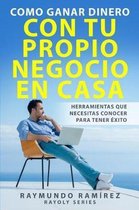 COMO GANAR DINERO
CON TU PROPIO NEGOCIO EN CASA

HERRAMIENTAS QUE NECESITAS CONOCER PARA TENER ÉXITO

RAYMUNDO RAMÍREZ
RAYOLY SERIES